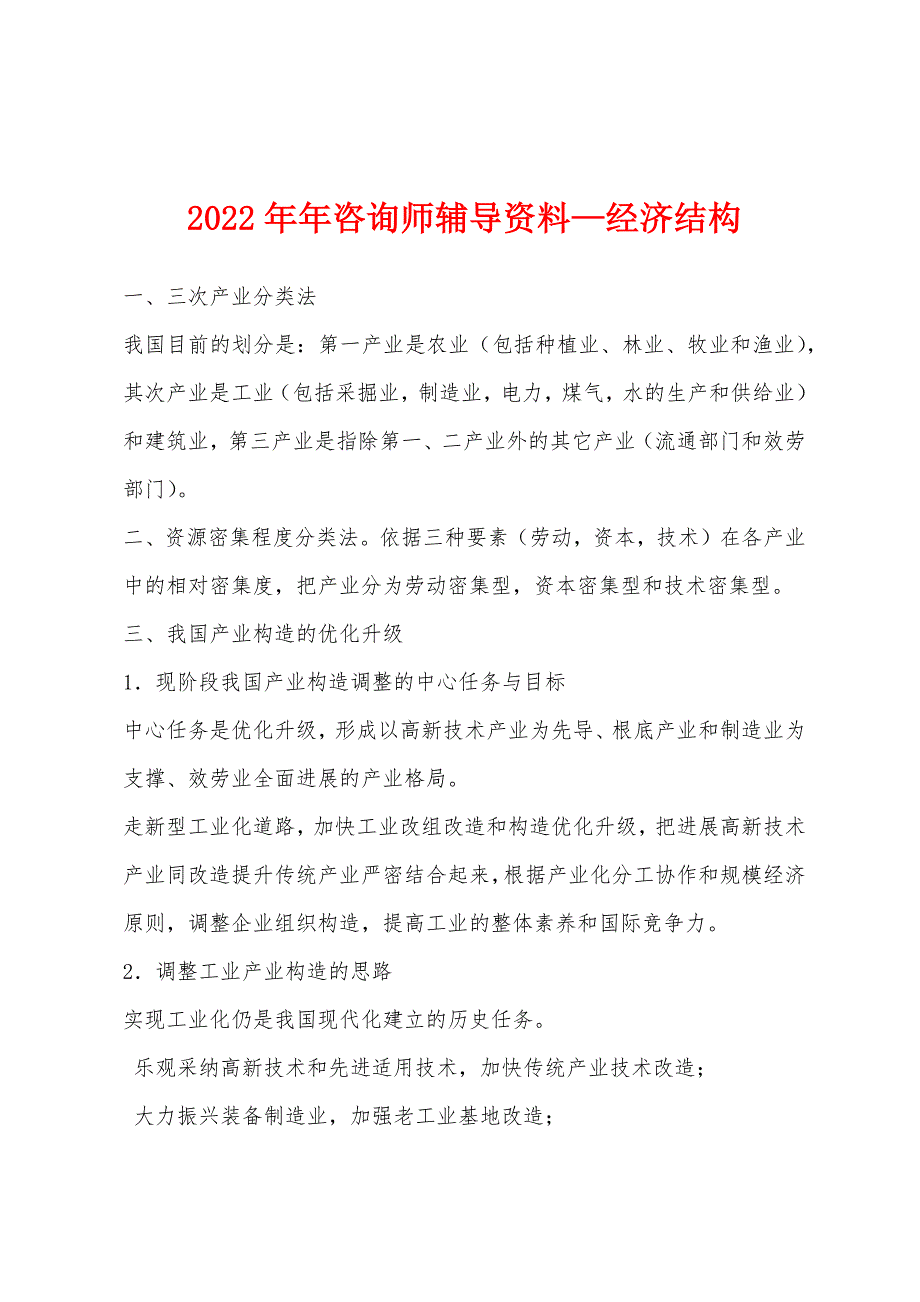 2022年年咨询师辅导资料—经济结构

一、三次产业分类法

我国目前的划分是：第一产业是农业（包括种植业、林业、牧业和渔业），其次产业是工业（包括采掘业，制造业，电力，煤气，水的生产和供给业）和建筑业，第三产业是指除第一、二产业外的其它产业（流通部门和效劳部门）。

二、资源密集程度分类法。依据三种要素（劳动，资本，技术）在各产业中的相对密集度，把产业分为劳动密集型，资本密集型和技术密集型。

三、我国产业构造的优化升级

1．现阶段我国产业构造调整的中心任务与目标

中心任务是优化升级，形成以高新技术产业为先导、根底产业和制造业为支撑、效劳业全面进展的产业格局。

走新型工业化道路，加快工业改组改造和构造优化升级，把进展高新技术产业同改造提升传统产业严密结合起来，根据产业化分工协作和规模经济原则，调整企业组织构造，提高工业的整体素养和国际竞争力。

2．调整工业产业构造的思路

实现工业化仍是我国现代化建立的历史任务。

乐观采纳高新技术和先进适用技术，加快传统产业技术改造；

大力振兴装备制造业，加强老工业基地改造；